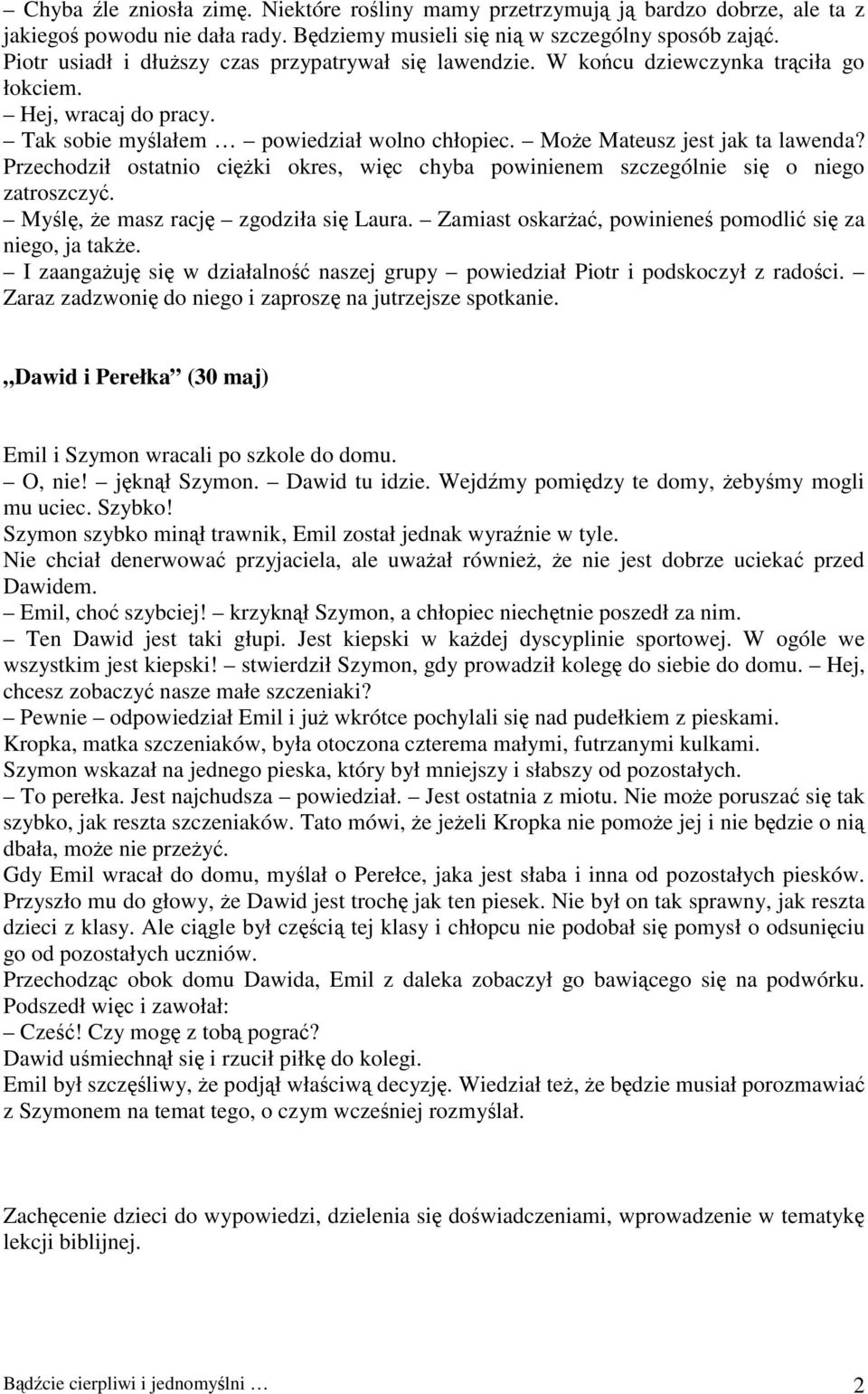 – Chyba źle zniosła zimę. Niektóre rośliny mamy przetrzymują ją bardzo dobrze, ale ta z jakiegoś powodu nie dała rady. Będziemy musieli się nią w szczególny sposób zająć.
Piotr usiadł i dłuższy czas przypatrywał się lawendzie. W końcu dziewczynka trąciła go łokciem.
– Hej, wracaj do pracy.
– Tak sobie myślałem … – powiedział wolno chłopiec. – Może Mateusz jest jak ta lawenda? Przechodził ostatnio ciężki okres, więc chyba powinienem szczególnie się o niego zatroszczyć.
– Myślę, że masz rację – zgodziła się Laura. – Zamiast oskarżać, powinieneś pomodlić się za niego, ja także.
– I zaangażuję się w działalność naszej grupy – powiedział Piotr i podskoczył z radości. – Zaraz zadzwonię do niego i zaproszę na jutrzejsze spotkanie.

„Dawid i Perełka” (30 maj)

Emil i Szymon wracali po szkole do domu.
– O, nie! – jęknął Szymon. – Dawid tu idzie. Wejdźmy pomiędzy te domy, żebyśmy mogli mu uciec. Szybko!
Szymon szybko minął trawnik, Emil został jednak wyraźnie w tyle.
Nie chciał denerwować przyjaciela, ale uważał również, że nie jest dobrze uciekać przed Dawidem.
– Emil, choć szybciej! – krzyknął Szymon, a chłopiec niechętnie poszedł za nim.
– Ten Dawid jest taki głupi. Jest kiepski w każdej dyscyplinie sportowej. W ogóle we wszystkim jest kiepski! – stwierdził Szymon, gdy prowadził kolegę do siebie do domu. – Hej, chcesz zobaczyć nasze małe szczeniaki?
– Pewnie – odpowiedział Emil i już wkrótce pochylali się nad pudełkiem z pieskami.
Kropka, matka szczeniaków, była otoczona czterema małymi, futrzanymi kulkami.
Szymon wskazał na jednego pieska, który był mniejszy i słabszy od pozostałych.
– To perełka. Jest najchudsza – powiedział. – Jest ostatnia z miotu. Nie może poruszać się tak szybko, jak reszta szczeniaków. Tato mówi, że jeżeli Kropka nie pomoże jej i nie będzie o nią dbała, może nie przeżyć.
Gdy Emil wracał do domu, myślał o Perełce, jaka jest słaba i inna od pozostałych piesków. Przyszło mu do głowy, że Dawid jest trochę jak ten piesek. Nie był on tak sprawny, jak reszta dzieci z klasy. Ale ciągle był częścią tej klasy i chłopcu nie podobał się pomysł o odsunięciu go od pozostałych uczniów.
Przechodząc obok domu Dawida, Emil z daleka zobaczył go bawiącego się na podwórku. Podszedł więc i zawołał:
– Cześć! Czy mogę z tobą pograć?
Dawid uśmiechnął się i rzucił piłkę do kolegi.
Emil był szczęśliwy, że podjął właściwą decyzję. Wiedział też, że będzie musiał porozmawiać z Szymonem na temat tego, o czym wcześniej rozmyślał.

Zachęcenie dzieci do wypowiedzi, dzielenia się doświadczeniami, wprowadzenie w tematykę lekcji biblijnej.

Bądźcie cierpliwi i jednomyślni … 2